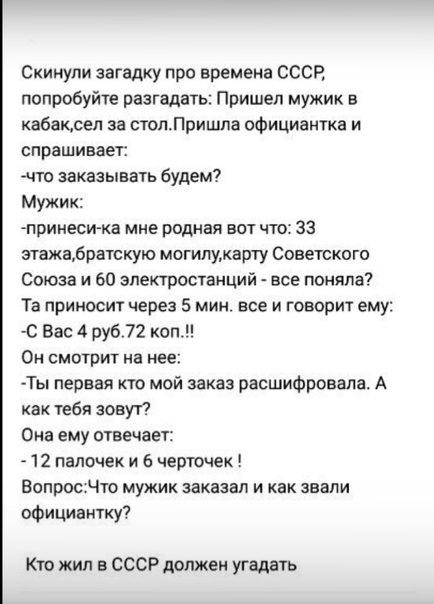 Скинули загадку про времена СССР, попробуйте разгадать: Пришел мужик в кабак,сел за стол.Пришла официантка и спрашивает:
-что заказывать будем?
Мужик:
-принеси-ка мне родная вот что: 33 этажа,братскую могилу,карту Советского Союза и 60 электростанций - все поняла?
Та приносит через 5 мин. все и говорит ему:
-С Вас 4 руб.72 коп.!!
Он смотрит на нее:
-Ты первая кто мой заказ расшифровала. А как тебя зовут?
Она ему отвечает:
- 12 палочек и 6 черточек !
Вопрос:Что мужик заказал и как звали официантку?

Кто жил в СССР должен угадать